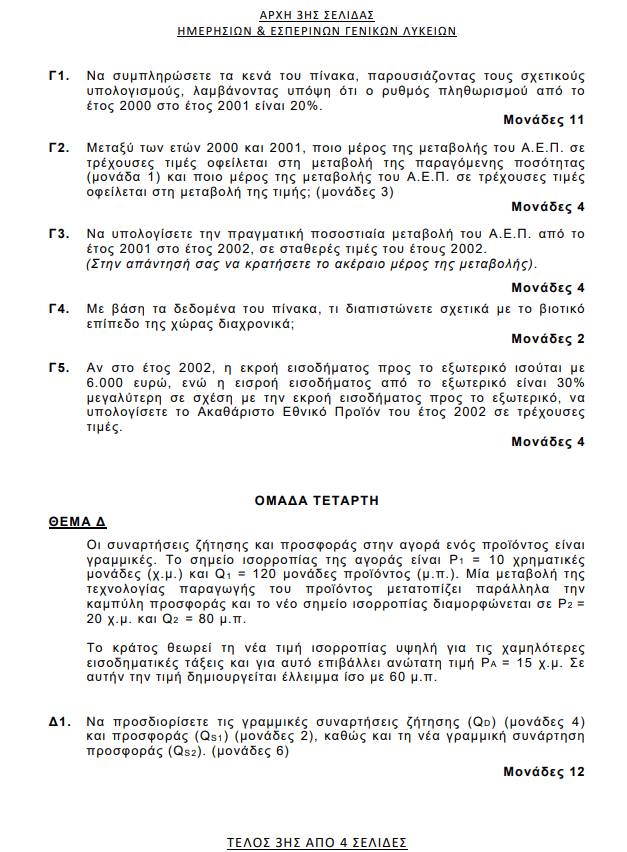 ΑΡΧΗ 3ΗΣ ΣΕΛΙΔΑΣ
ΗΜΕΡΗΣΙΩΝ & ΕΣΠΕΡΙΝΩΝ ΓΕΝΙΚΩΝ ΛΥΚΕΙΩΝ

Γ1. Να συμπληρώσετε τα κενά του πίνακα, παρουσιάζοντας τους σχετικούς υπολογισμούς, λαμβάνοντας υπόψη ότι ο ρυθμός πληθωρισμού από το έτος 2000 στο έτος 2001 είναι 20%.

Μονάδες 11

Γ2. Μεταξύ των ετών 2000 και 2001, ποιο μέρος της μεταβολής του Α.Ε.Π. σε τρέχουσες τιμές οφείλεται στη μεταβολή της παραγόμενης ποσότητας (μονάδα 1) και ποιο μέρος της μεταβολής του Α.Ε.Π. σε τρέχουσες τιμές οφείλεται στη μεταβολή της τιμής; (μονάδες 3)

Μονάδες 4

Γ3. Να υπολογίσετε την πραγματική ποσοστιαία μεταβολή του Α.Ε.Π. από το έτος 2001 στο έτος 2002, σε σταθερές τιμές του έτους 2002.
(Στην απάντησή σας να κρατήσετε το ακέραιο μέρος της μεταβολής).

Μονάδες 4

Γ4. Με βάση τα δεδομένα του πίνακα, τι διαπιστώνετε σχετικά με το βιοτικό επίπεδο της χώρας διαχρονικά;

Μονάδες 2

Γ5. Αν στο έτος 2002, η εκροή εισοδήματος προς το εξωτερικό ισούται με 6.000 ευρώ, ενώ η εισροή εισοδήματος από το εξωτερικό είναι 30% μεγαλύτερη σε σχέση με την εκροή εισοδήματος προς το εξωτερικό, να υπολογίσετε το Ακαθάριστο Εθνικό Προϊόν του έτος 2002 σε τρέχουσες τιμές.

Μονάδες 4

ΟΜΑΔΑ ΤΕΤΑΡΤΗ

ΘΕΜΑ Δ

Οι συναρτήσεις ζήτησης και προσφοράς στην αγορά ενός προϊόντος είναι γραμμικές. Το σημείο ισορροπίας της αγοράς είναι $P_1$ = 10 χρηματικές μονάδες (χ.μ.) και $Q_1$ = 120 μονάδες προϊόντος (μ.π.). Μία μεταβολή της τεχνολογίας παραγωγής του προϊόντος μετατοπίζει παράλληλα την καμπύλη προσφοράς και το νέο σημείο ισορροπίας διαμορφώνεται σε $P_2$ = 20 χ.μ. και $Q_2$ = 80 μ.π.

Το κράτος θεωρεί τη νέα τιμή ισορροπίας υψηλή για τις χαμηλότερες εισοδηματικές τάξεις και για αυτό επιβάλλει ανώτατη τιμή $P_A$ = 15 χ.μ. Σε αυτήν την τιμή δημιουργείται έλλειμμα ίσο με 60 μ.π.

Δ1. Να προσδιορίσετε τις γραμμικές συναρτήσεις ζήτησης ($Q_D$) (μονάδες 4) και προσφοράς ($Q_{S1}$) (μονάδες 2), καθώς και τη νέα γραμμική συνάρτηση προσφοράς ($Q_{S2}$). (μονάδες 6)

Μονάδες 12

ΤΕΛΟΣ 3ΗΣ ΑΠΟ 4 ΣΕΛΙΔΕΣ